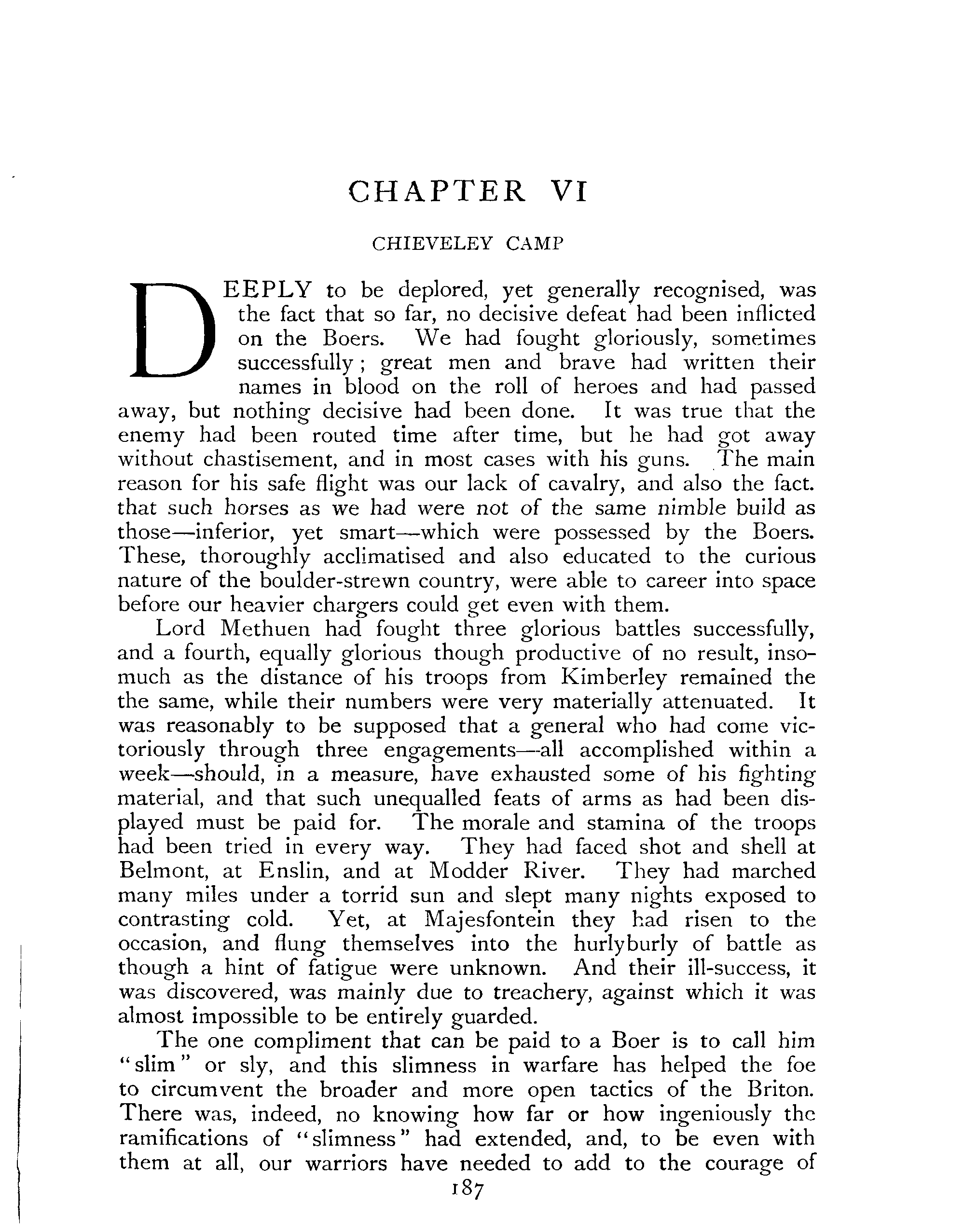 CHAPTER VI

CHIEVELEY CAMP

DEEPLY to be deplored, yet generally recognised, was the fact that so far, no decisive defeat had been inflicted on the Boers. We had fought gloriously, sometimes successfully; great men and brave had written their names in blood on the roll of heroes and had passed away, but nothing decisive had been done. It was true that the enemy had been routed time after time, but he had got away without chastisement, and in most cases with his guns. The main reason for his safe flight was our lack of cavalry, and also the fact. that such horses as we had were not of the same nimble build as those—inferior, yet smart—which were possessed by the Boers. These, thoroughly acclimatised and also educated to the curious nature of the boulder-strewn country, were able to career into space before our heavier chargers could get even with them.

Lord Methuen had fought three glorious battles successfully, and a fourth, equally glorious though productive of no result, insomuch as the distance of his troops from Kimberley remained the the same, while their numbers were very materially attenuated. It was reasonably to be supposed that a general who had come victoriously through three engagements—all accomplished within a week—should, in a measure, have exhausted some of his fighting material, and that such unequalled feats of arms as had been displayed must be paid for. The morale and stamina of the troops had been tried in every way. They had faced shot and shell at Belmont, at Enslin, and at Modder River. They had marched many miles under a torrid sun and slept many nights exposed to contrasting cold. Yet, at Majesfontein they had risen to the occasion, and flung themselves into the hurlyburly of battle as though a hint of fatigue were unknown. And their ill-success, it was discovered, was mainly due to treachery, against which it was almost impossible to be entirely guarded.

The one compliment that can be paid to a Boer is to call him "slim" or sly, and this slimness in warfare has helped the foe to circumvent the broader and more open tactics of the Briton. There was, indeed, no knowing how far or how ingeniously the ramifications of "slimness" had extended, and, to be even with them at all, our warriors have needed to add to the courage of

187